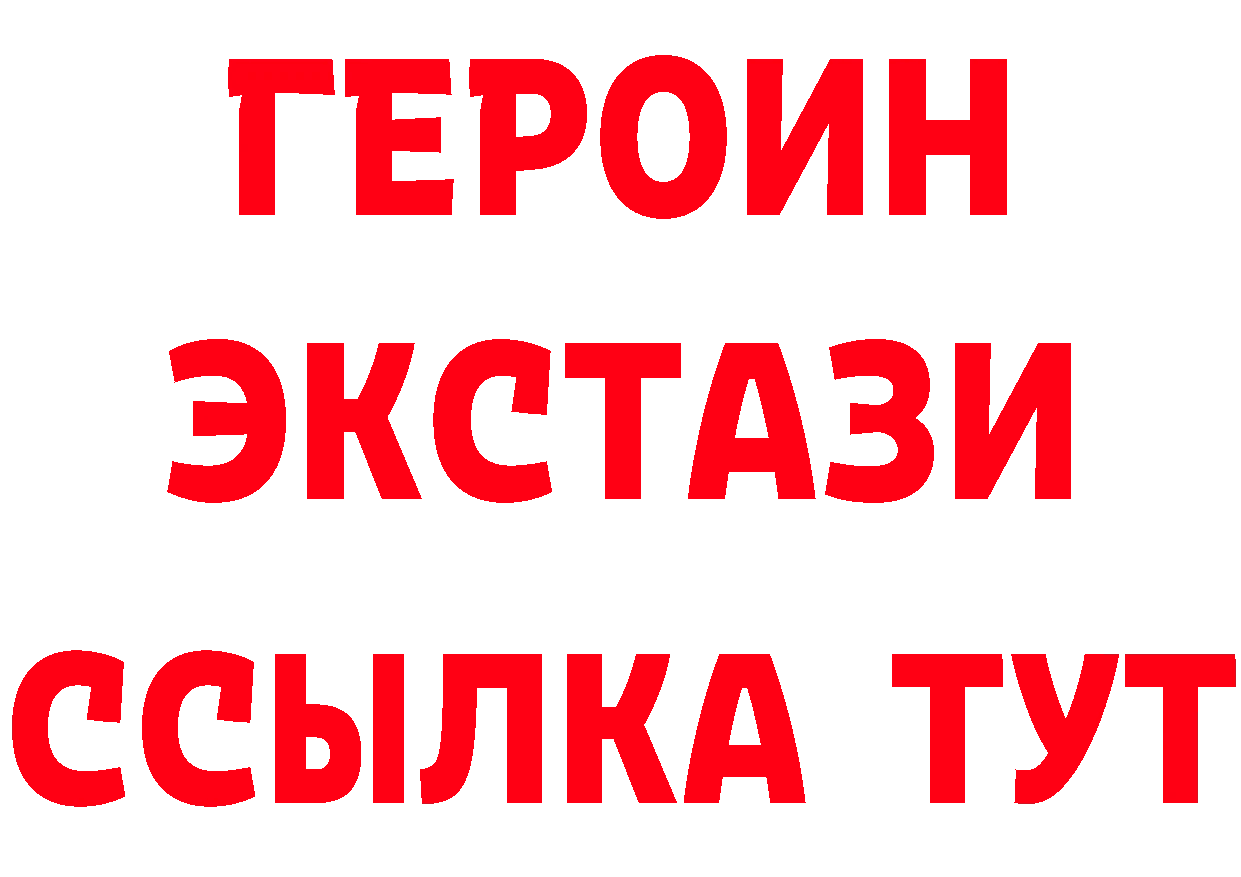 ГЕРОИН
ЭКСТАЗИ
ССЫЛКА ТУТ